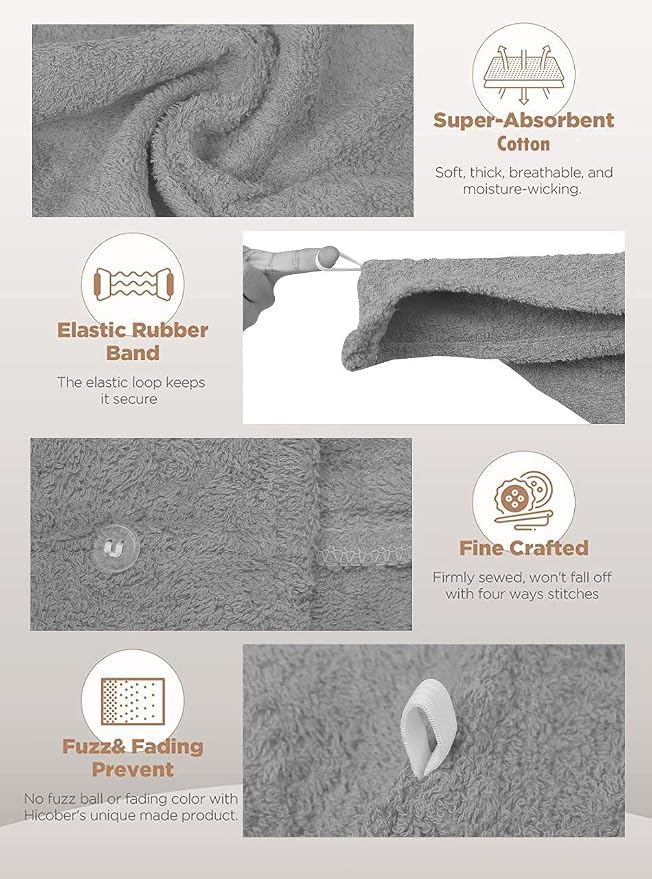 Super-Absorbent Cotton

Soft, thick, breathable, and moisture-wicking.

Elastic Rubber Band

The elastic loop keeps it secure

Fine Crafted

Firmly sewed, won't fall off with four ways stitches

Fuzz& Fading Prevent

No fuzz ball or fading color with Hicober's unique made product.